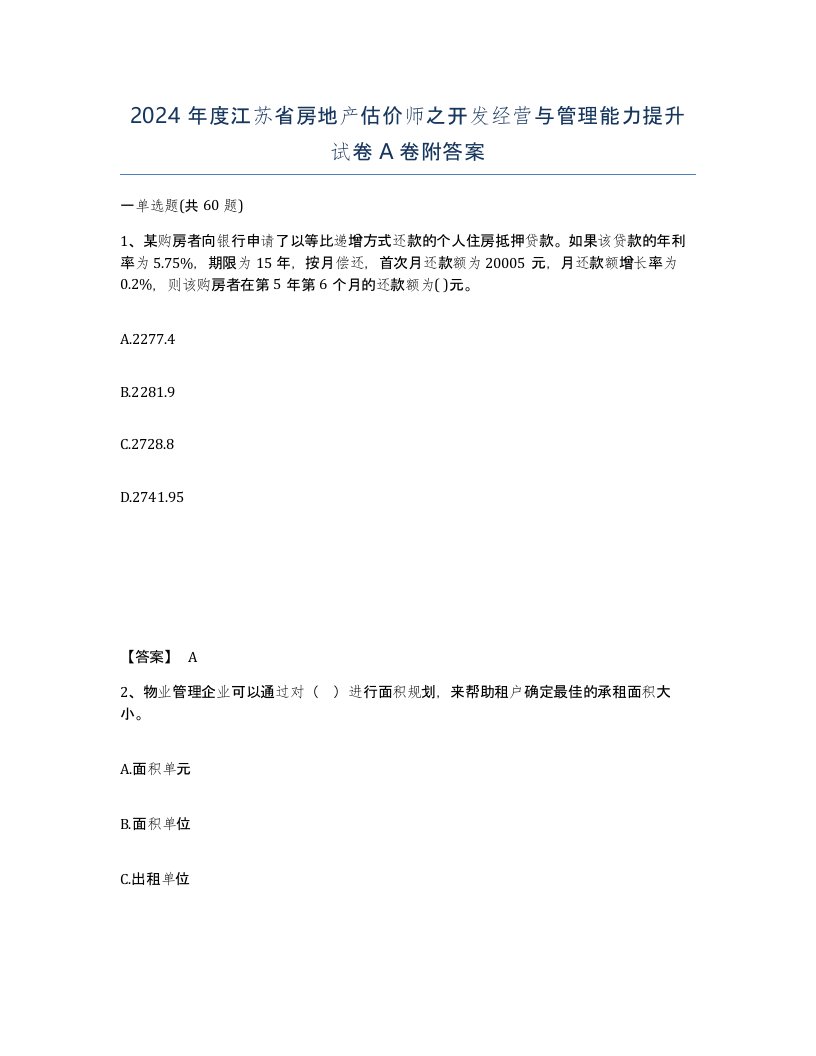 2024 年度江苏省房地产估价师之开发经营与管理能力提升试卷 A 卷附答案

一单选题(共 60 题)

1、某购房者向银行申请了以等比递增方式还款的个人住房抵押贷款。如果该贷款的年利率为 5.75%，期限为 15 年，按月偿还，首次月还款额为 20005 元，月还款额增长率为 0.2%，则该购房者在第 5 年第 6 个月的还款额为( )元。

A.2277.4

B.2281.9

C.2728.8

D.2741.95

【答案】 A

2、物业管理企业可以通过对（ ）进行面积规划，来帮助租户确定最佳的承租面积大小。

A.面积单元

B.面积单位

C.出租单位